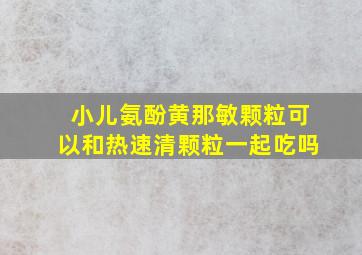 小儿氨酚黄那敏颗粒可以和热速清颗粒一起吃吗